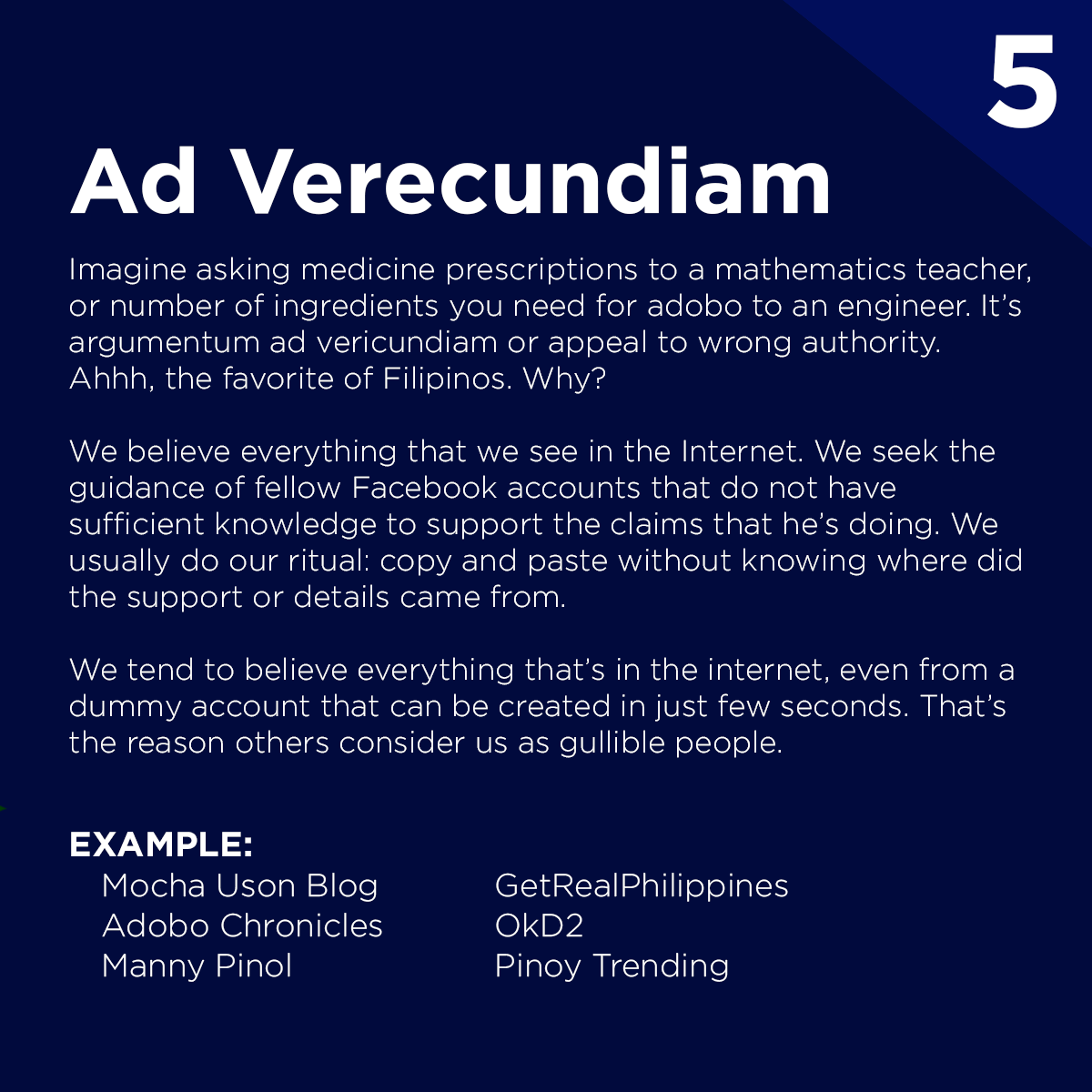 5

Ad Verecundiam

Imagine asking medicine prescriptions to a mathematics teacher, or number of ingredients you need for adobo to an engineer. It's argumentum ad vericundiam or appeal to wrong authority. Ahhh, the favorite of Filipinos. Why?

We believe everything that we see in the Internet. We seek the guidance of fellow Facebook accounts that do not have sufficient knowledge to support the claims that he's doing. We usually do our ritual: copy and paste without knowing where did the support or details came from.

We tend to believe everything that's in the internet, even from a dummy account that can be created in just few seconds. That's the reason others consider us as gullible people.

EXAMPLE:
Mocha Uson Blog
Adobo Chronicles
Manny Pinol

GetRealPhilippines
OkD2
Pinoy Trending